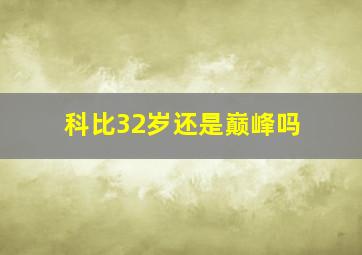 科比32岁还是巅峰吗